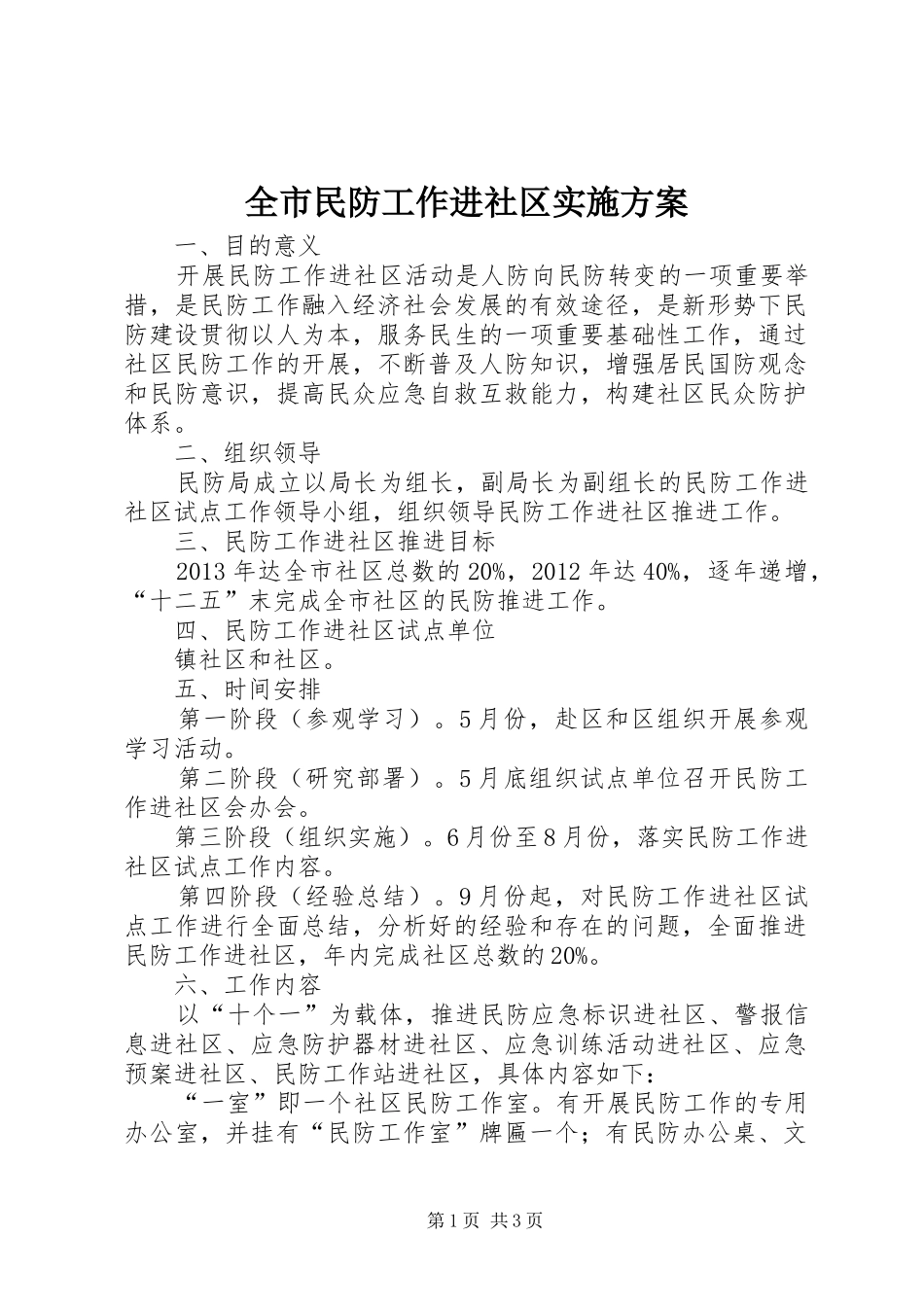 全市民防工作进社区实施方案

一、目的意义

开展民防工作进社区活动是人防向民防转变的一项重要举措，是民防工作融入经济社会发展的有效途径，是新形势下民防建设贯彻以人为本，服务民生的一项重要基础性工作，通过社区民防工作的开展，不断普及人防知识，增强居民国防观念和民防意识，提高民众应急自救互救能力，构建社区民众防护体系。

二、组织领导

民防局成立以局长为组长，副局长为副组长的民防工作进社区试点工作领导小组，组织领导民防工作进社区推进工作。

三、民防工作进社区推进目标

2013年达全市社区总数的20%，2012年达40%，逐年递增，“十二五”末完成全市社区的民防推进工作。

四、民防工作进社区试点单位

镇社区和社区。

五、时间安排

第一阶段（参观学习）。5月份，赴区和区组织开展参观学习活动。

第二阶段（研究部署）。5月底组织试点单位召开民防工作进社区会办会。

第三阶段（组织实施）。6月份至8月份，落实民防工作进社区试点工作内容。

第四阶段（经验总结）。9月份起，对民防工作进社区试点工作进行全面总结，分析好的经验和存在的问题，全面推进民防工作进社区，年内完成社区总数的20%。

六、工作内容

以“十个一”为载体，推进民防应急标识进社区、警报信息进社区、应急防护器材进社区、应急训练活动进社区、应急预案进社区、民防工作站进社区，具体内容如下：

“一室”即一个社区民防工作室。有开展民防工作的专用办公室，并挂有“民防工作室”牌匾一个；有民防办公桌、文

第1页 共3页